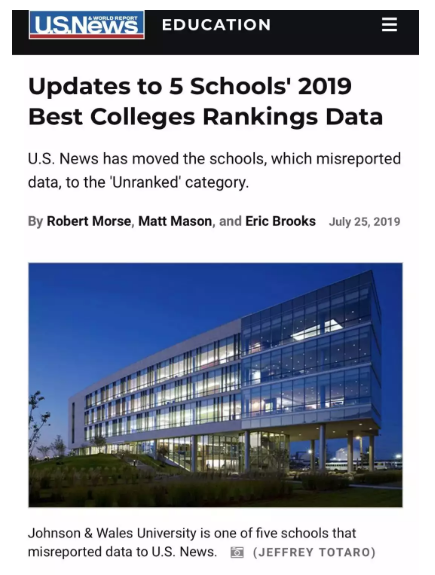 U.S.News & WORLD REPORT EDUCATION

Updates to 5 Schools' 2019 Best Colleges Rankings Data

U.S. News has moved the schools, which misreported data, to the 'Unranked' category.

By Robert Morse, Matt Mason, and Eric Brooks July 25, 2019

Johnson & Wales University is one of five schools that misreported data to U.S. News. (JEFFREY TOTARO)